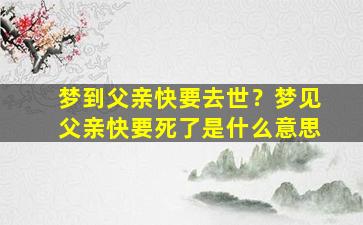 梦到父亲快要去世？梦见父亲快要死了是什么意思